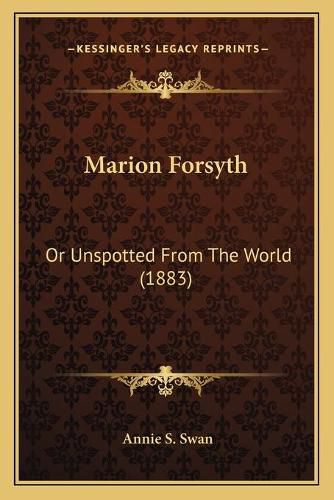 —KESSINGER'S LEGACY REPRINTS—

Marion Forsyth

Or Unspotted From The World (1883)

Annie S. Swan